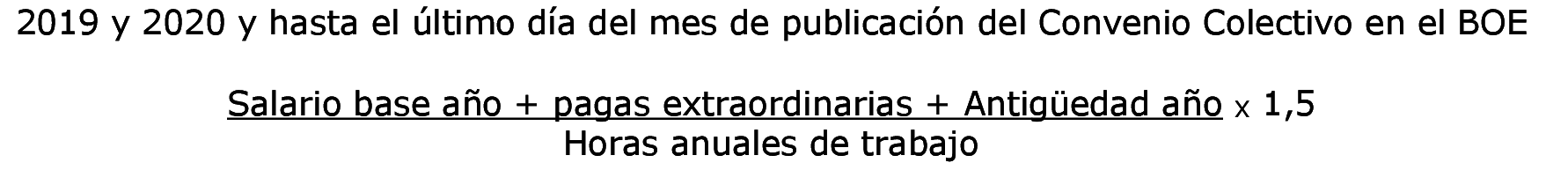 2019 y 2020 y hasta el último día del mes de publicación del Convenio Colectivo en el BOE

$\frac{\text{Salario base año + pagas extraordinarias + Antigüedad año}}{\text{Horas anuales de trabajo}} \times 1,5$